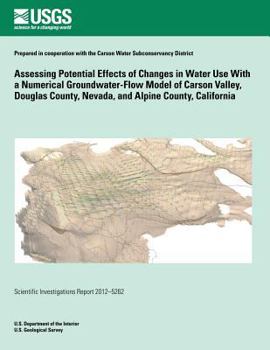 USGS
science for a changing world

Prepared in cooperation with the Carson Water Subconservancy District

Assessing Potential Effects of Changes in Water Use With a Numerical Groundwater-Flow Model of Carson Valley, Douglas County, Nevada, and Alpine County, California

Scientific Investigations Report 2012–5262

U.S. Department of the Interior
U.S. Geological Survey